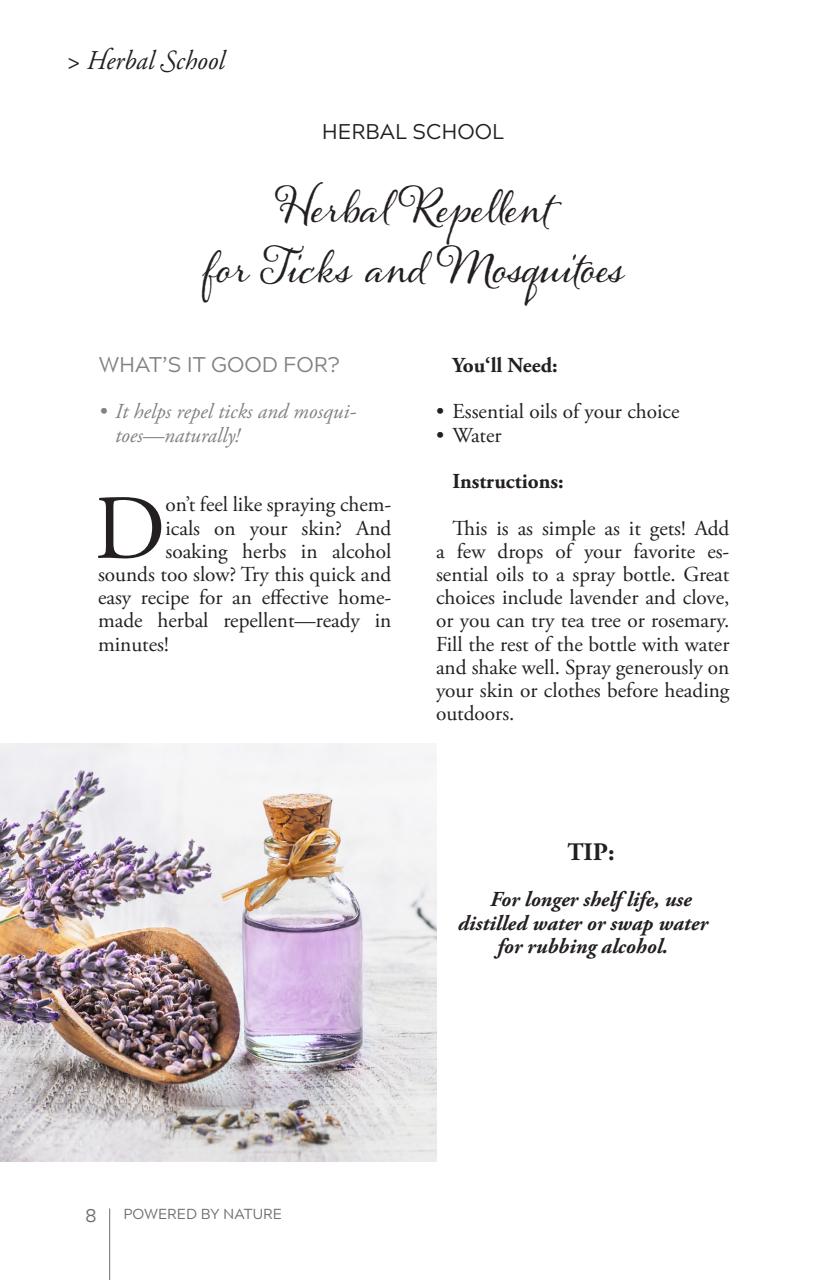 > Herbal School

HERBAL SCHOOL

Herbal Repellent for Ticks and Mosquitoes

WHAT'S IT GOOD FOR?

• It helps repel ticks and mosquitoes—naturally!

Don't feel like spraying chemicals on your skin? And soaking herbs in alcohol sounds too slow? Try this quick and easy recipe for an effective homemade herbal repellent—ready in minutes!

You'll Need:

• Essential oils of your choice
• Water

Instructions:

This is as simple as it gets! Add a few drops of your favorite essential oils to a spray bottle. Great choices include lavender and clove, or you can try tea tree or rosemary. Fill the rest of the bottle with water and shake well. Spray generously on your skin or clothes before heading outdoors.

TIP:

For longer shelf life, use distilled water or swap water for rubbing alcohol.

8 | POWERED BY NATURE